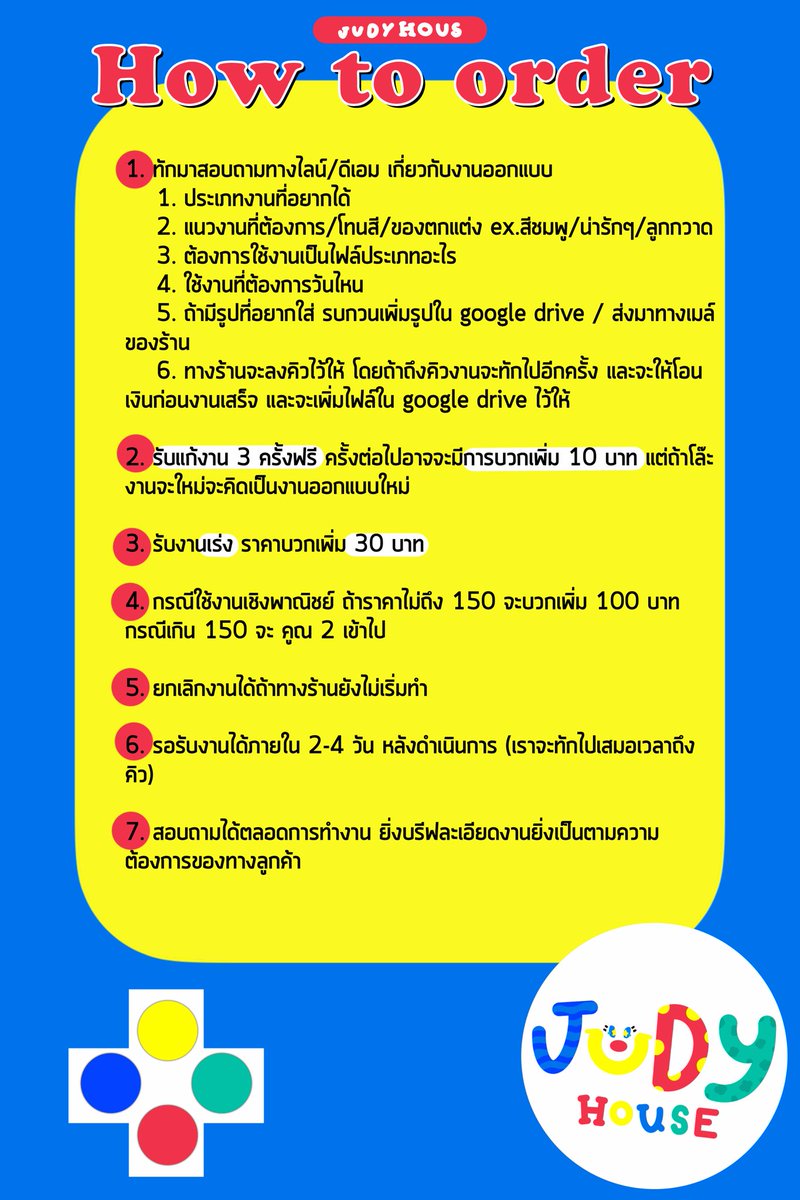 JUDY HOUS

How to order

1. ทักมาสอบถามทางไลน์/ดีเอม เกี่ยวกับงานออกแบบ
1. ประเภทงานที่อยากได้
2. แนวงานที่ต้องการ/โทนสี/ของตกแต่ง ex.สีชมพู/น่ารักๆ/ลูกกวาด
3. ต้องการใช้งานเป็นไฟล์ประเภทอะไร
4. ใช้งานที่ต้องการวันไหน
5. ถ้ามีรูปที่อยากใส่ รบกวนเพิ่มรูปใน google drive / ส่งมาทางเมล์ของร้าน
6. ทางร้านจะลงคิวไว้ให้ โดยถ้าถึงคิวงานจะทักไปอีกครั้ง และจะให้โอนเงินก่อนงานเสร็จ และจะเพิ่มไฟล์ใน google drive ไว้ให้

2. รับแก้งาน 3 ครั้งฟรี ครั้งต่อไปอาจจะมีการบวกเพิ่ม 10 บาท แต่ถ้าโล๊ะงานจะใหม่จะคิดเป็นงานออกแบบใหม่

3. รับงานเร่ง ราคาบวกเพิ่ม 30 บาท

4. กรณีใช้งานเชิงพาณิชย์ ถ้าราคาไม่ถึง 150 จะบวกเพิ่ม 100 บาท กรณีเกิน 150 จะ คูณ 2 เข้าไป

5. ยกเลิกงานได้ถ้าทางร้านยังไม่เริ่มทำ

6. รอรับงานได้ภายใน 2-4 วัน หลังดำเนินการ (เราจะทักไปเสมอเวลาถึงคิว)

7. สอบถามได้ตลอดการทำงาน ยิ่งบรีฟละเอียดงานยิ่งเป็นตามความต้องการของทางลูกค้า

JUDY HOUSE